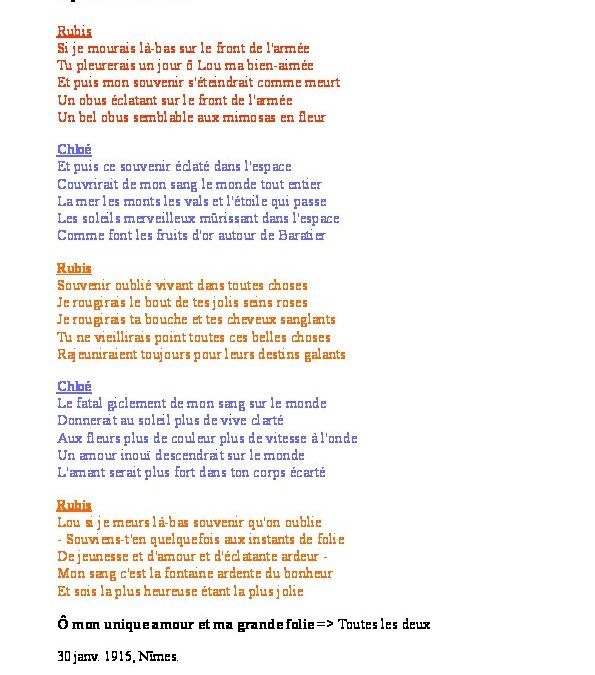 Rubis
Si je mourais là-bas sur le front de l'armée
Tu pleurerais un jour ô Lou ma bien-aimée
Et puis mon souvenir s'éteindrait comme meurt
Un obus éclatant sur le front de l'armée
Un bel obus semblable aux mimosas en fleur

Chloé
Et puis ce souvenir éclaté dans l'espace
Couvrirait de mon sang le monde tout entier
La mer les monts les vals et l'étoile qui passe
Les soleils merveilleux mûrissant dans l'espace
Comme font les fruits d'or autour de Baratier

Rubis
Souvenir oublié vivant dans toutes choses
Je rougirais le bout de tes jolis seins roses
Je rougirais ta bouche et tes cheveux sanglants
Tu ne vieillirais point toutes ces belles choses
Rajeuniraient toujours pour leurs destins galants

Chloé
Le fatal giclement de mon sang sur le monde
Donnerait au soleil plus de vive clarté
Aux fleurs plus de couleur plus de vitesse à l'onde
Un amour inouï descendrait sur le monde
L'amant serait plus fort dans ton corps écarté

Rubis
Lou si je meurs là-bas souvenir qu'on oublie
- Souviens-t'en quelquefois aux instants de folie
De jeunesse et d'amour et d'éclatante ardeur -
Mon sang c'est la fontaine ardente du bonheur
Et sois la plus heureuse étant la plus jolie

Ô mon unique amour et ma grande folie => Toutes les deux

30 janv. 1915, Nîmes.